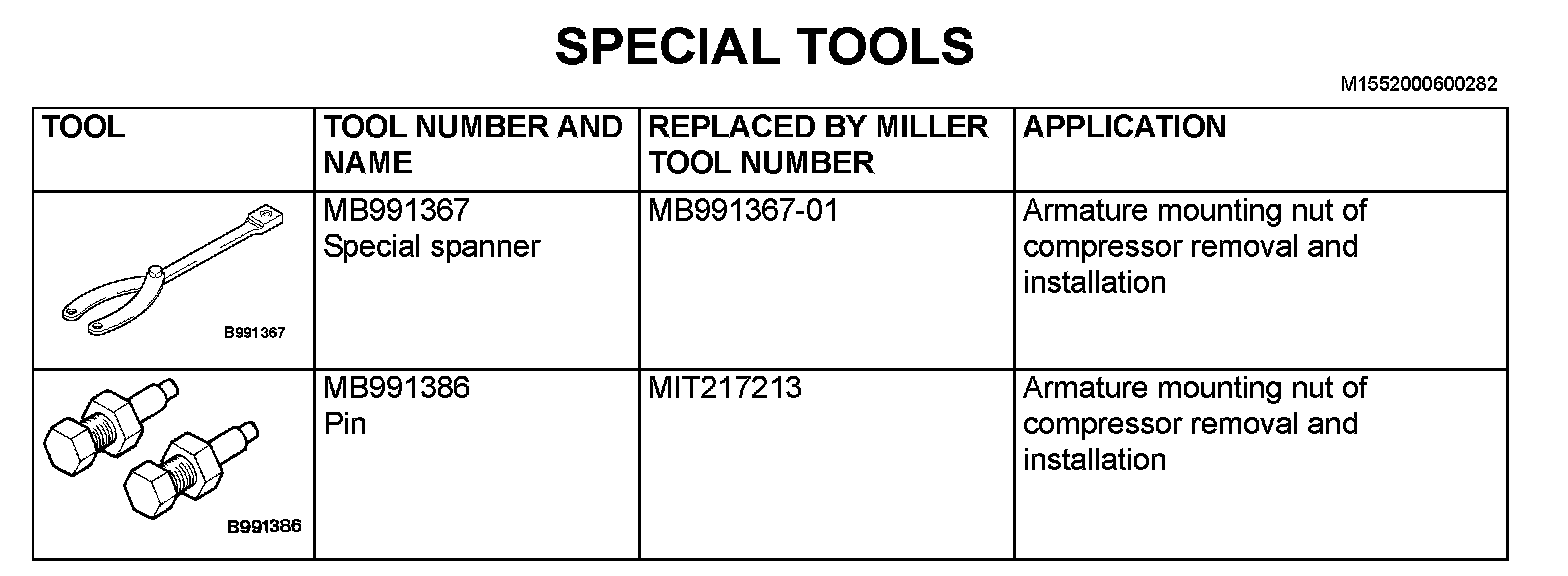 SPECIAL TOOLS

M1552000600282

| TOOL | TOOL NUMBER AND NAME | REPLACED BY MILLER TOOL NUMBER | APPLICATION |
|---|---|---|---|
| B991367 | MB991367 Special spanner | MB991367-01 | Armature mounting nut of compressor removal and installation |
| B991386 | MB991386 Pin | MIT217213 | Armature mounting nut of compressor removal and installation |